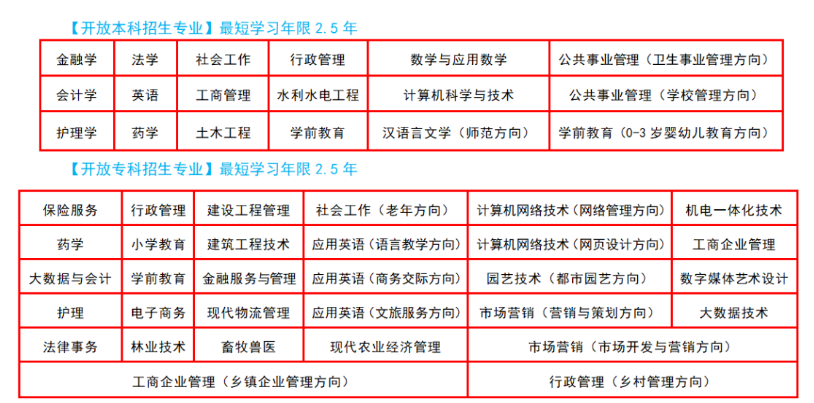 【开放本科招生专业】最短学习年限 2.5 年

| 金融学 | 法学 | 社会工作 | 行政管理 | 数学与应用数学 | 公共事业管理（卫生事业管理方向） |
|---|---|---|---|---|---|
| 会计学 | 英语 | 工商管理 | 水利水电工程 | 计算机科学与技术 | 公共事业管理（学校管理方向） |
| 护理学 | 药学 | 土木工程 | 学前教育 | 汉语言文学（师范方向） | 学前教育（0-3 岁婴幼儿教育方向） |

【开放专科招生专业】最短学习年限 2.5 年

| 保险服务 | 行政管理 | 建设工程管理 | 社会工作（老年方向） | 计算机网络技术（网络管理方向） | 机电一体化技术 |
|---|---|---|---|---|---|
| 药学 | 小学教育 | 建筑工程技术 | 应用英语（语言教学方向） | 计算机网络技术（网页设计方向） | 工商企业管理 |
| 大数据与会计 | 学前教育 | 金融服务与管理 | 应用英语（商务交际方向） | 园艺技术（都市园艺方向） | 数字媒体艺术设计 |
| 护理 | 电子商务 | 现代物流管理 | 应用英语（文旅服务方向） | 市场营销（营销与策划方向） | 大数据技术 |
| 法律事务 | 林业技术 | 畜牧兽医 | 现代农业经济管理 | 市场营销（市场开发与营销方向） | |
| 工商企业管理（乡镇企业管理方向） | | | | 行政管理（乡村管理方向） | |